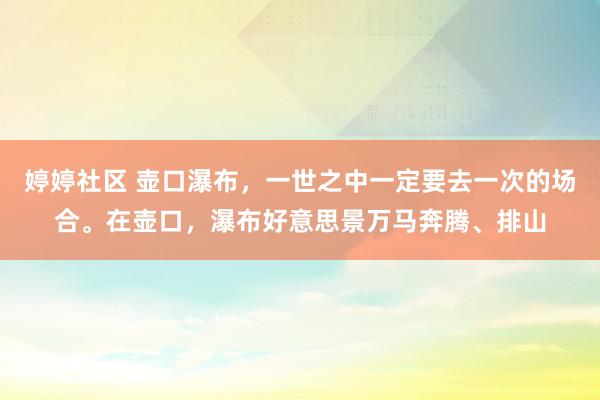 婷婷社区 壶口瀑布，一世之中一定要去一次的场合。在壶口，瀑布好意思景万马奔腾、排山